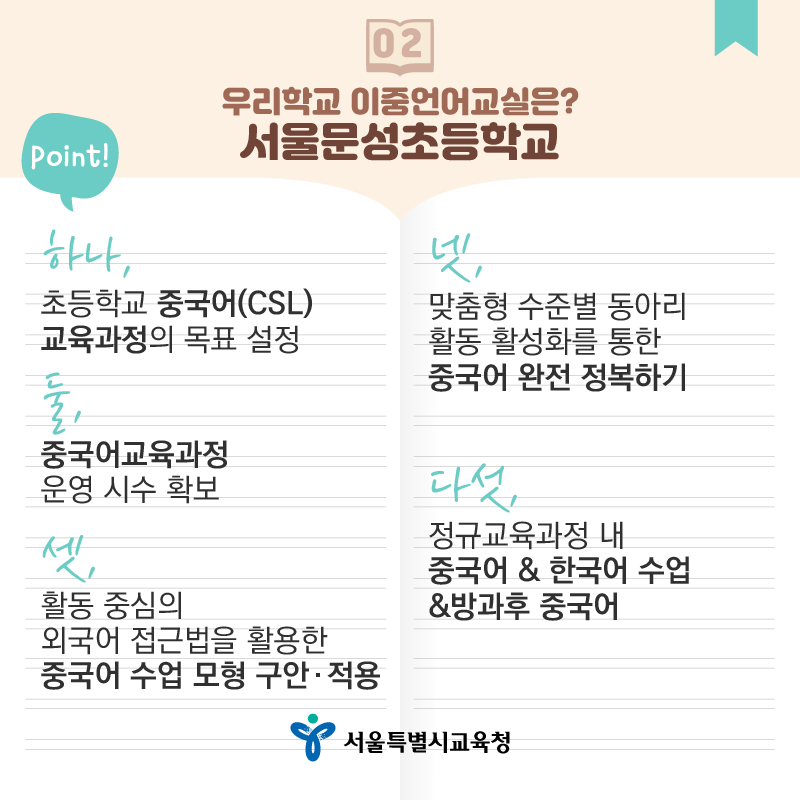 02

우리학교 이중언어교실은?
서울문성초등학교

Point!

하나,

초등학교 중국어(CSL) 교육과정의 목표 설정

둘,

중국어교육과정 운영 시수 확보

셋,

활동 중심의 외국어 접근법을 활용한 중국어 수업 모형 구안·적용

넷,

맞춤형 수준별 동아리 활동 활성화를 통한 중국어 완전 정복하기

다섯,

정규교육과정 내 중국어 & 한국어 수업 &방과후 중국어

서울특별시교육청